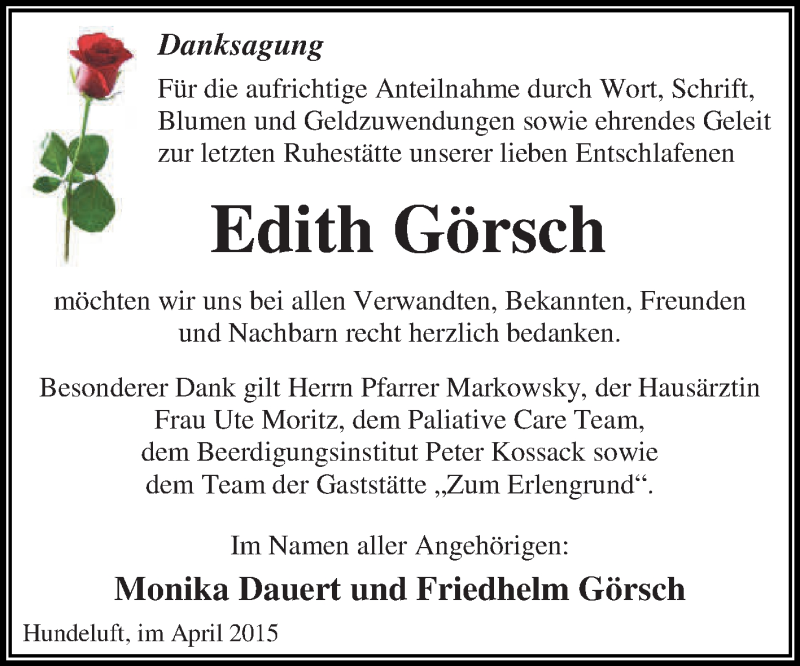 Danksagung

Für die aufrichtige Anteilnahme durch Wort, Schrift, Blumen und Geldzuwendungen sowie ehrendes Geleit zur letzten Ruhestätte unserer lieben Entschlafenen

Edith Görsch

möchten wir uns bei allen Verwandten, Bekannten, Freunden und Nachbarn recht herzlich bedanken.

Besonderer Dank gilt Herrn Pfarrer Markowsky, der Hausärztin Frau Ute Moritz, dem Paliative Care Team, dem Beerdigungsinstitut Peter Kossack sowie dem Team der Gaststätte „Zum Erlengrund“.

Im Namen aller Angehörigen:

Monika Dauert und Friedhelm Görsch

Hundeluft, im April 2015